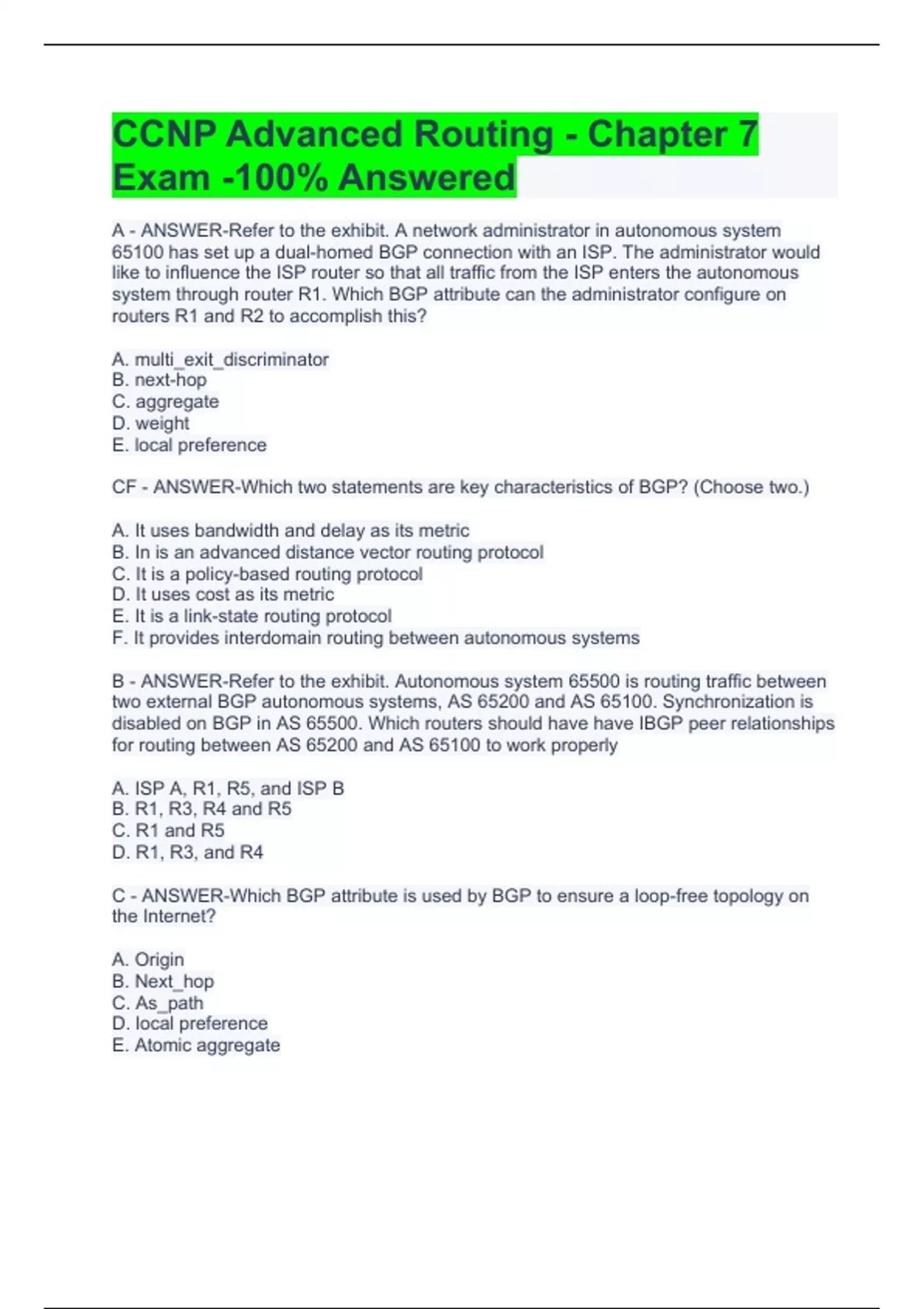 CCNP Advanced Routing - Chapter 7 Exam -100% Answered

A - ANSWER-Refer to the exhibit. A network administrator in autonomous system 65100 has set up a dual-homed BGP connection with an ISP. The administrator would like to influence the ISP router so that all traffic from the ISP enters the autonomous system through router R1. Which BGP attribute can the administrator configure on routers R1 and R2 to accomplish this?

A. multi_exit_discriminator
B. next-hop
C. aggregate
D. weight
E. local preference

CF - ANSWER-Which two statements are key characteristics of BGP? (Choose two.)

A. It uses bandwidth and delay as its metric
B. In is an advanced distance vector routing protocol
C. It is a policy-based routing protocol
D. It uses cost as its metric
E. It is a link-state routing protocol
F. It provides interdomain routing between autonomous systems

B - ANSWER-Refer to the exhibit. Autonomous system 65500 is routing traffic between two external BGP autonomous systems, AS 65200 and AS 65100. Synchronization is disabled on BGP in AS 65500. Which routers should have have IBGP peer relationships for routing between AS 65200 and AS 65100 to work properly

A. ISP A, R1, R5, and ISP B
B. R1, R3, R4 and R5
C. R1 and R5
D. R1, R3, and R4

C - ANSWER-Which BGP attribute is used by BGP to ensure a loop-free topology on the Internet?

A. Origin
B. Next_hop
C. As_path
D. local preference
E. Atomic aggregate